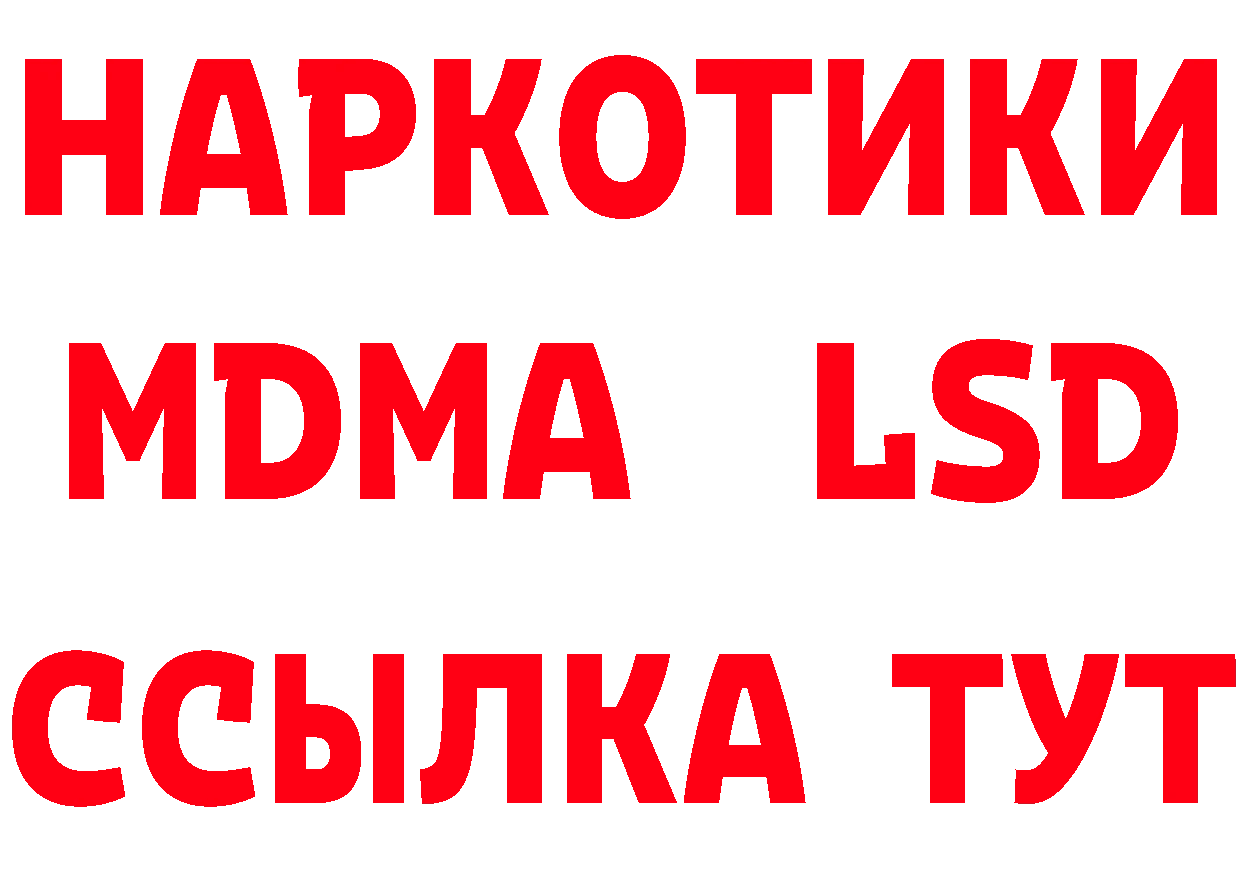 НАРКОТИКИ
MDMA LSD
ССЫЛКА ТУТ